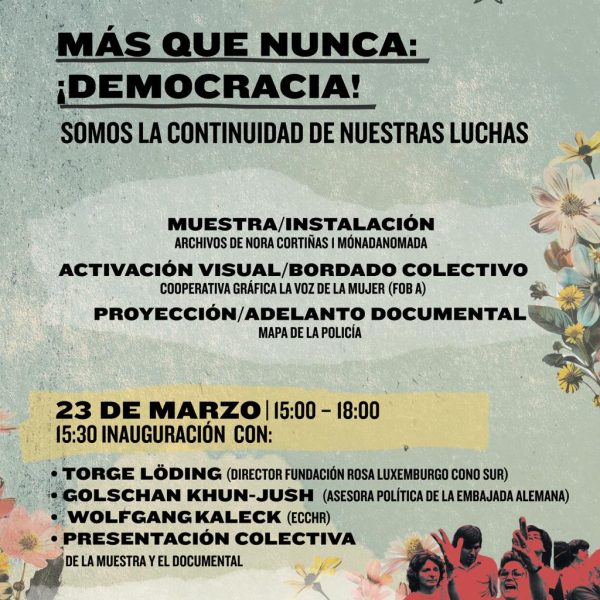 MÁS QUE NUNCA:
¡DEMOCRACIA!

SOMOS LA CONTINUIDAD DE NUESTRAS LUCHAS

MUESTRA/INSTALACIÓN
ARCHIVOS DE NORA CORTIÑAS I MÓNADANOMADA

ACTIVACIÓN VISUAL/BORDADO COLECTIVO
COOPERATIVA GRÁFICA LA VOZ DE LA MUJER (FOB A)

PROYECCIÓN/ADELANTO DOCUMENTAL
MAPA DE LA POLICÍA

23 DE MARZO | 15:00 - 18:00
15:30 INAUGURACIÓN CON:

• TORGE LÖDING (DIRECTOR FUNDACIÓN ROSA LUXEMBURGO CONO SUR)
• GOLSCHAN KHUN-JUSH (ASESORA POLÍTICA DE LA EMBAJADA ALEMANA)
• WOLFGANG KALECK (ECCHR)
• PRESENTACIÓN COLECTIVA
DE LA MUESTRA Y EL DOCUMENTAL